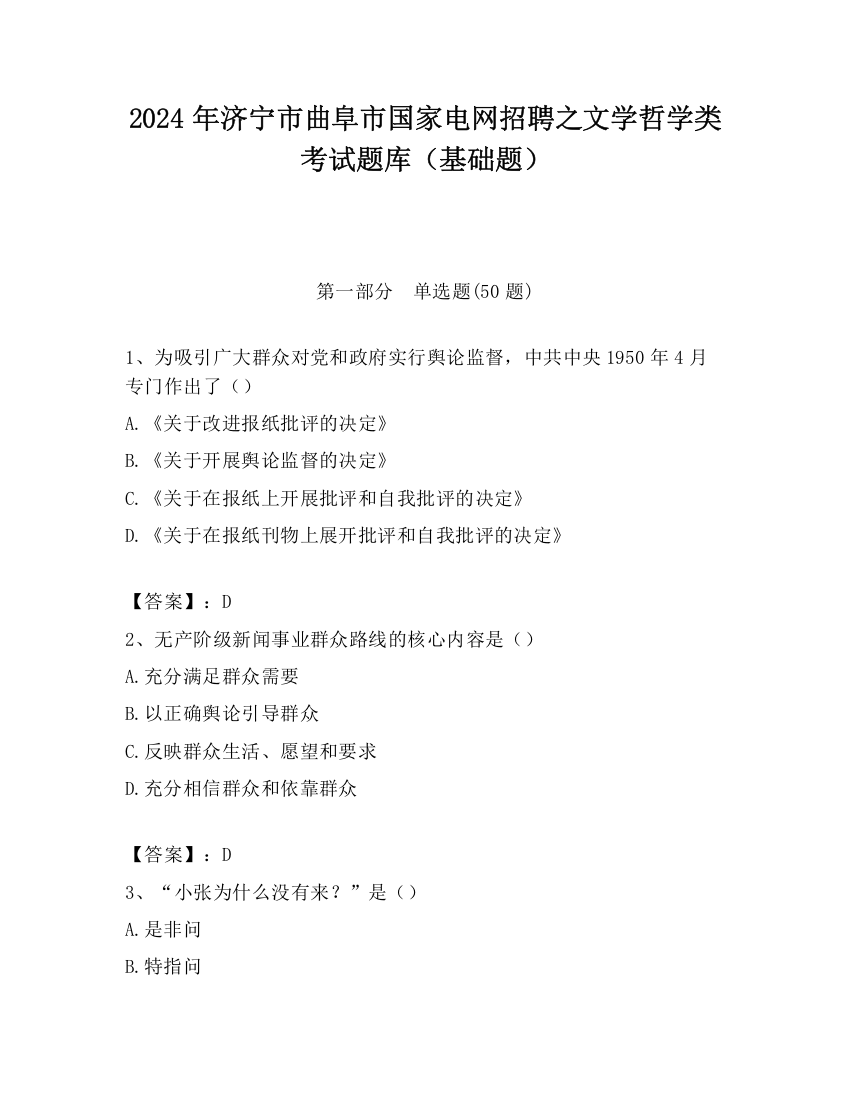 2024 年济宁市曲阜市国家电网招聘之文学哲学类考试题库（基础题）

第一部分　单选题(50 题)

1、为吸引广大群众对党和政府实行舆论监督，中共中央 1950 年 4 月专门作出了（）

A.《关于改进报纸批评的决定》

B.《关于开展舆论监督的决定》

C.《关于在报纸上开展批评和自我批评的决定》

D.《关于在报纸刊物上展开批评和自我批评的决定》

【答案】：D

2、无产阶级新闻事业群众路线的核心内容是（）

A.充分满足群众需要

B.以正确舆论引导群众

C.反映群众生活、愿望和要求

D.充分相信群众和依靠群众

【答案】：D

3、“小张为什么没有来？”是（）

A.是非问

B.特指问